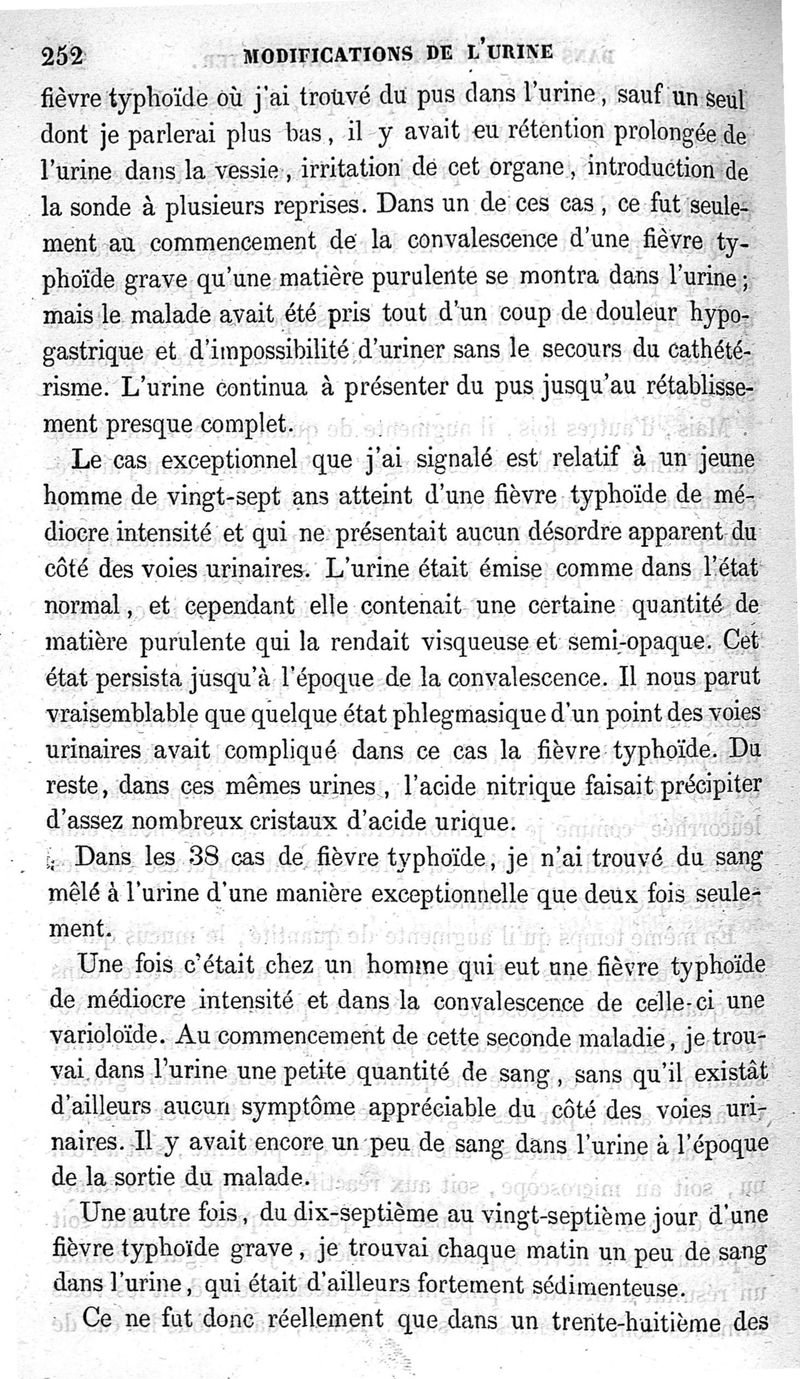 252 MODIFICATIONS DE L'URINE

fièvre typhoïde où j'ai trouvé du pus dans l'urine, sauf un seul dont je parlerai plus bas, il y avait eu rétention prolongée de l'urine dans la vessie, irritation de cet organe, introduction de la sonde à plusieurs reprises. Dans un de ces cas, ce fut seulement au commencement de la convalescence d'une fièvre typhoïde grave qu'une matière purulente se montra dans l'urine; mais le malade avait été pris tout d'un coup de douleur hypogastrique et d'impossibilité d'uriner sans le secours du cathétérisme. L'urine continua à présenter du pus jusqu'au rétablissement presque complet.

Le cas exceptionnel que j'ai signalé est relatif à un jeune homme de vingt-sept ans atteint d'une fièvre typhoïde de médiocre intensité et qui ne présentait aucun désordre apparent du côté des voies urinaires. L'urine était émise comme dans l'état normal, et cependant elle contenait une certaine quantité de matière purulente qui la rendait visqueuse et semi-opaque. Cet état persista jusqu'à l'époque de la convalescence. Il nous parut vraisemblable que quelque état phlegmasique d'un point des voies urinaires avait compliqué dans ce cas la fièvre typhoïde. Du reste, dans ces mêmes urines, l'acide nitrique faisait précipiter d'assez nombreux cristaux d'acide urique.

Dans les 38 cas de fièvre typhoïde, je n'ai trouvé du sang mêlé à l'urine d'une manière exceptionnelle que deux fois seulement.

Une fois c'était chez un homme qui eut une fièvre typhoïde de médiocre intensité et dans la convalescence de celle-ci une varioloïde. Au commencement de cette seconde maladie, je trouvai dans l'urine une petite quantité de sang, sans qu'il existât d'ailleurs aucun symptôme appréciable du côté des voies urinaires. Il y avait encore un peu de sang dans l'urine à l'époque de la sortie du malade.

Une autre fois, du dix-septième au vingt-septième jour d'une fièvre typhoïde grave, je trouvai chaque matin un peu de sang dans l'urine, qui était d'ailleurs fortement sédimenteuse.

Ce ne fut donc réellement que dans un trente-huitième des